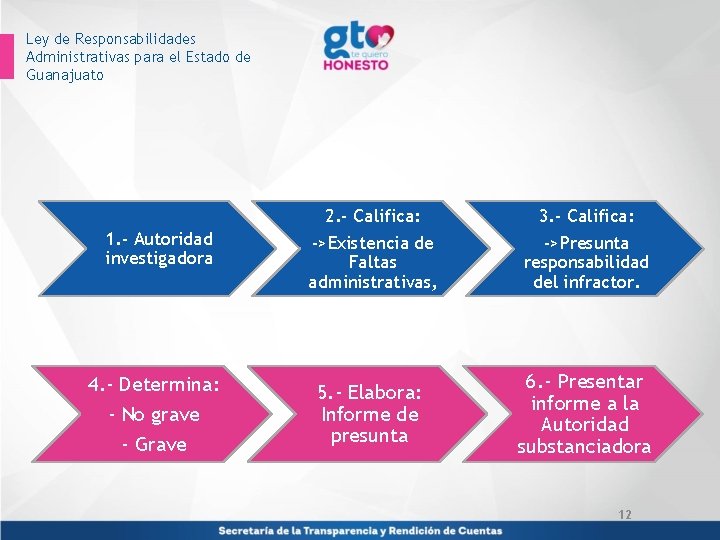 Ley de Responsabilidades Administrativas para el Estado de Guanajuato

gto te quiero HONESTO

1.- Autoridad investigadora

2.- Califica:
->Existencia de Faltas administrativas,

3.- Califica:
->Presunta responsabilidad del infractor.

4.- Determina:
- No grave
- Grave

5.- Elabora: Informe de presunta

6.- Presentar informe a la Autoridad substanciadora

12

Secretaría de la Transparencia y Rendición de Cuentas